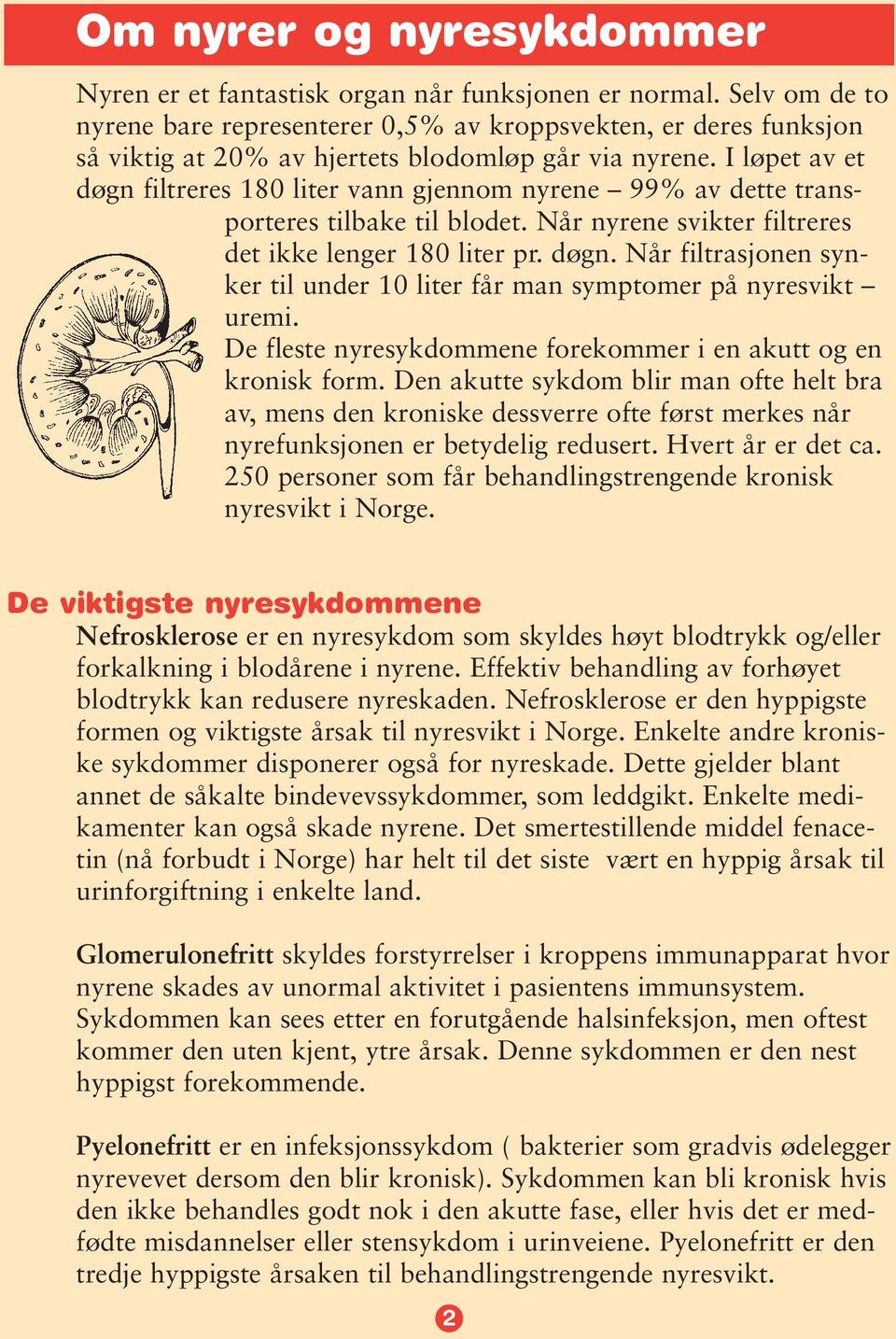 Om nyrer og nyresykdommer

Nyren er et fantastisk organ når funksjonen er normal. Selv om de to nyrene bare representerer 0,5% av kroppsvekten, er deres funksjon så viktig at 20% av hjertets blodomløp går via nyrene. I løpet av et døgn filtreres 180 liter vann gjennom nyrene – 99% av dette transporteres tilbake til blodet. Når nyrene svikter filtreres det ikke lenger 180 liter pr. døgn. Når filtrasjonen synker til under 10 liter får man symptomer på nyresvikt – uremi.

De fleste nyresykdommene forekommer i en akutt og en kronisk form. Den akutte sykdom blir man ofte helt bra av, mens den kroniske dessverre ofte først merkes når nyrefunksjonen er betydelig redusert. Hvert år er det ca. 250 personer som får behandlingstrengende kronisk nyresvikt i Norge.

De viktigste nyresykdommene

Nefrosklerose er en nyresykdom som skyldes høyt blodtrykk og/eller forkalkning i blodårene i nyrene. Effektiv behandling av forhøyet blodtrykk kan redusere nyreskaden. Nefrosklerose er den hyppigste formen og viktigste årsak til nyresvikt i Norge. Enkelte andre kroniske sykdommer disponerer også for nyreskade. Dette gjelder blant annet de såkalte bindevevssykdommer, som leddgikt. Enkelte medikamenter kan også skade nyrene. Det smertestillende middel fenacetin (nå forbudt i Norge) har helt til det siste vært en hyppig årsak til urinforgiftning i enkelte land.

Glomerulonefritt skyldes forstyrrelser i kroppens immunapparat hvor nyrene skades av unormal aktivitet i pasientens immunsystem. Sykdommen kan sees etter en forutgående halsinfeksjon, men oftest kommer den uten kjent, ytre årsak. Denne sykdommen er den nest hyppigst forekommende.

Pyelonefritt er en infeksjonssykdom ( bakterier som gradvis ødelegger nyrevevet dersom den blir kronisk). Sykdommen kan bli kronisk hvis den ikke behandles godt nok i den akutte fase, eller hvis det er medfødte misdannelser eller stensykdom i urinveiene. Pyelonefritt er den tredje hyppigste årsaken til behandlingstrengende nyresvikt.

2